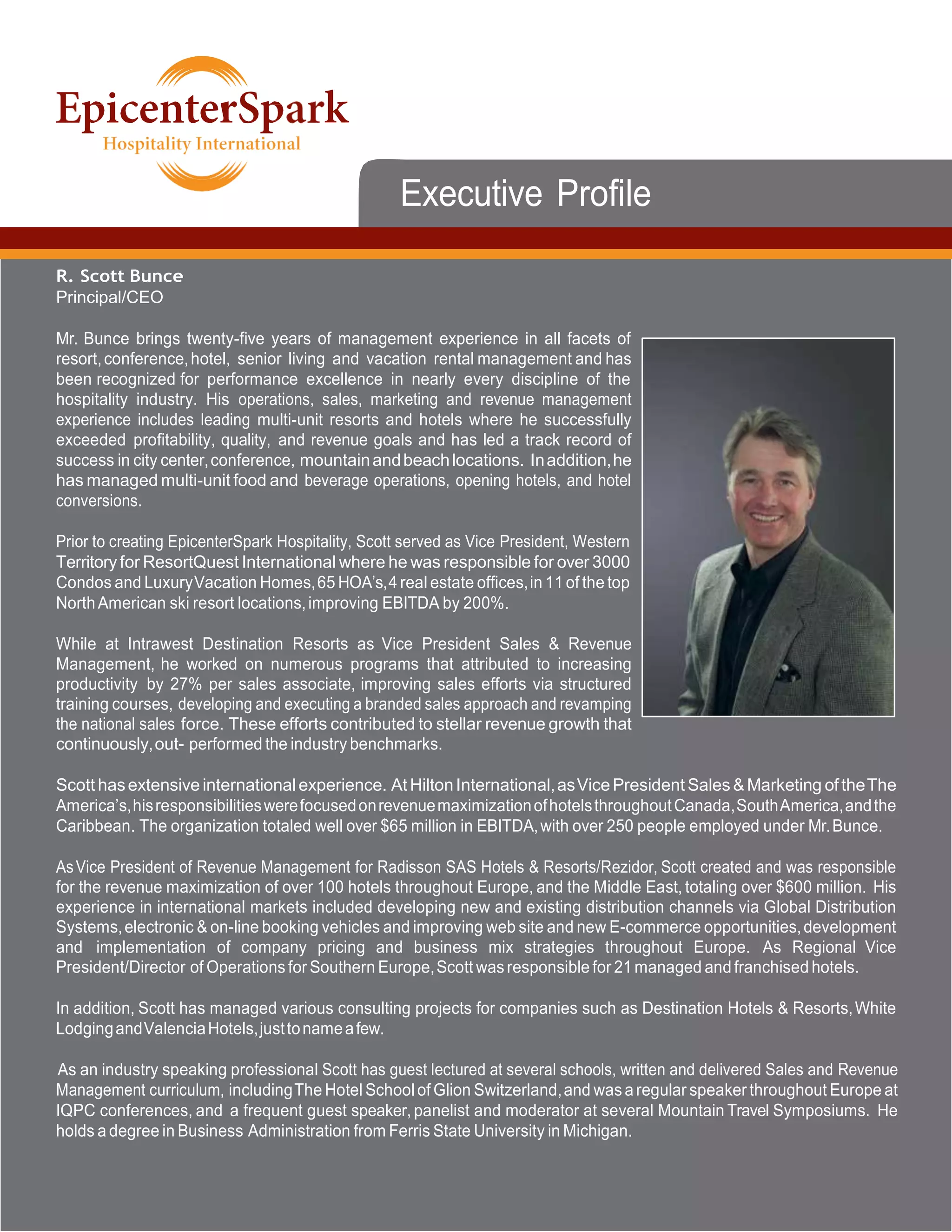 EpicenterSpark
Hospitality International

Executive Profile

R. Scott Bunce
Principal/CEO

Mr. Bunce brings twenty-five years of management experience in all facets of resort, conference, hotel, senior living and vacation rental management and has been recognized for performance excellence in nearly every discipline of the hospitality industry. His operations, sales, marketing and revenue management experience includes leading multi-unit resorts and hotels where he successfully exceeded profitability, quality, and revenue goals and has led a track record of success in city center, conference, mountain and beach locations. In addition, he has managed multi-unit food and beverage operations, opening hotels, and hotel conversions.

Prior to creating EpicenterSpark Hospitality, Scott served as Vice President, Western Territory for ResortQuest International where he was responsible for over 3000 Condos and Luxury Vacation Homes, 65 HOA's, 4 real estate offices, in 11 of the top North American ski resort locations, improving EBITDA by 200%.

While at Intrawest Destination Resorts as Vice President Sales & Revenue Management, he worked on numerous programs that attributed to increasing productivity by 27% per sales associate, improving sales efforts via structured training courses, developing and executing a branded sales approach and revamping the national sales force. These efforts contributed to stellar revenue growth that continuously, out- performed the industry benchmarks.

Scott has extensive international experience. At Hilton International, as Vice President Sales & Marketing of the The America's, his responsibilities were focused on revenue maximization of hotels throughout Canada, South America, and the Caribbean. The organization totaled well over $65 million in EBITDA, with over 250 people employed under Mr. Bunce.

As Vice President of Revenue Management for Radisson SAS Hotels & Resorts/Rezidor, Scott created and was responsible for the revenue maximization of over 100 hotels throughout Europe, and the Middle East, totaling over $600 million. His experience in international markets included developing new and existing distribution channels via Global Distribution Systems, electronic & on-line booking vehicles and improving web site and new E-commerce opportunities, development and implementation of company pricing and business mix strategies throughout Europe. As Regional Vice President/Director of Operations for Southern Europe, Scott was responsible for 21 managed and franchised hotels.

In addition, Scott has managed various consulting projects for companies such as Destination Hotels & Resorts, White Lodging and Valencia Hotels, just to name a few.

As an industry speaking professional Scott has guest lectured at several schools, written and delivered Sales and Revenue Management curriculum, including The Hotel School of Glion Switzerland, and was a regular speaker throughout Europe at IQPC conferences, and a frequent guest speaker, panelist and moderator at several Mountain Travel Symposiums. He holds a degree in Business Administration from Ferris State University in Michigan.